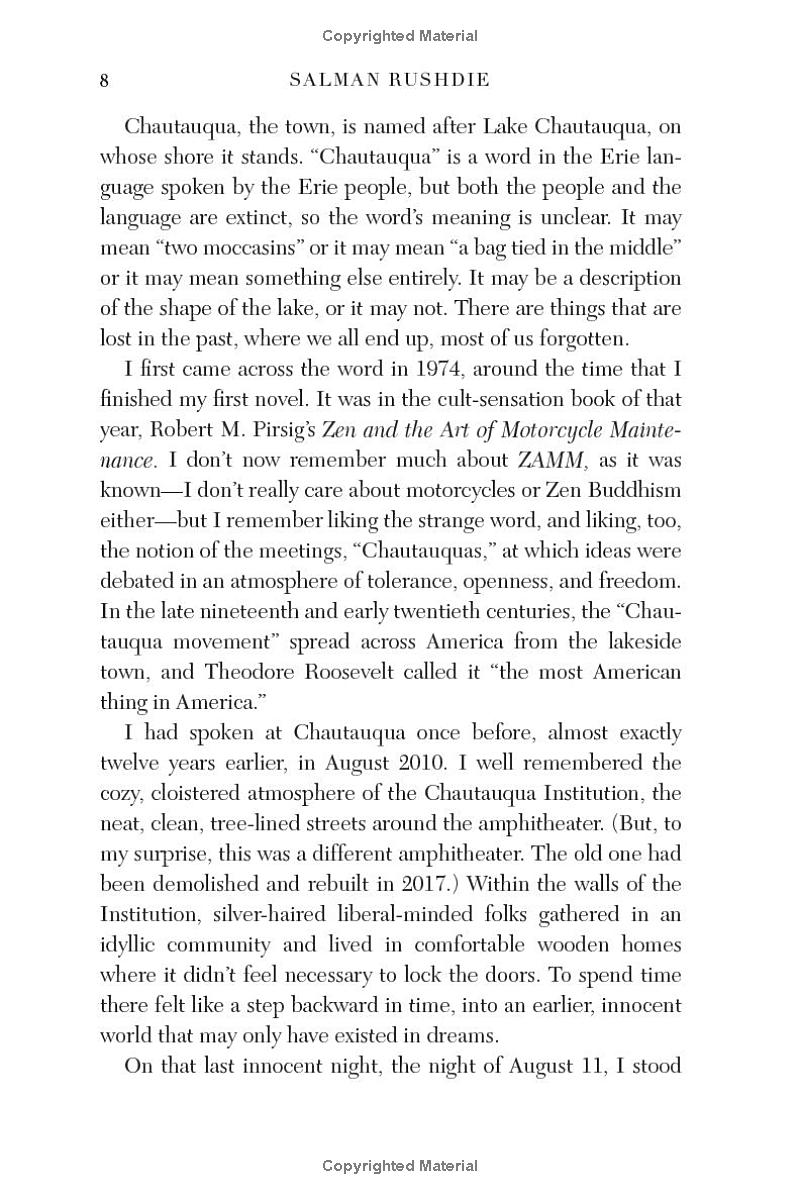 Copyrighted Material

8 SALMAN RUSHDIE

Chautauqua, the town, is named after Lake Chautauqua, on whose shore it stands. "Chautauqua" is a word in the Erie language spoken by the Erie people, but both the people and the language are extinct, so the word's meaning is unclear. It may mean "two moccasins" or it may mean "a bag tied in the middle" or it may mean something else entirely. It may be a description of the shape of the lake, or it may not. There are things that are lost in the past, where we all end up, most of us forgotten.

I first came across the word in 1974, around the time that I finished my first novel. It was in the cult-sensation book of that year, Robert M. Pirsig's Zen and the Art of Motorcycle Maintenance. I don't now remember much about ZAMM, as it was known—I don't really care about motorcycles or Zen Buddhism either—but I remember liking the strange word, and liking, too, the notion of the meetings, "Chautauquas," at which ideas were debated in an atmosphere of tolerance, openness, and freedom. In the late nineteenth and early twentieth centuries, the "Chautauqua movement" spread across America from the lakeside town, and Theodore Roosevelt called it "the most American thing in America."

I had spoken at Chautauqua once before, almost exactly twelve years earlier, in August 2010. I well remembered the cozy, cloistered atmosphere of the Chautauqua Institution, the neat, clean, tree-lined streets around the amphitheater. (But, to my surprise, this was a different amphitheater. The old one had been demolished and rebuilt in 2017.) Within the walls of the Institution, silver-haired liberal-minded folks gathered in an idyllic community and lived in comfortable wooden homes where it didn't feel necessary to lock the doors. To spend time there felt like a step backward in time, into an earlier, innocent world that may only have existed in dreams.

On that last innocent night, the night of August 11, I stood

Copyrighted Material